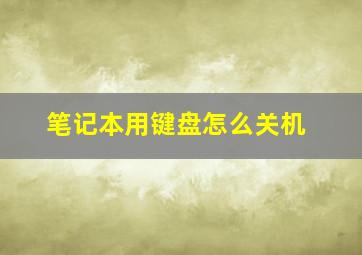 笔记本用键盘怎么关机